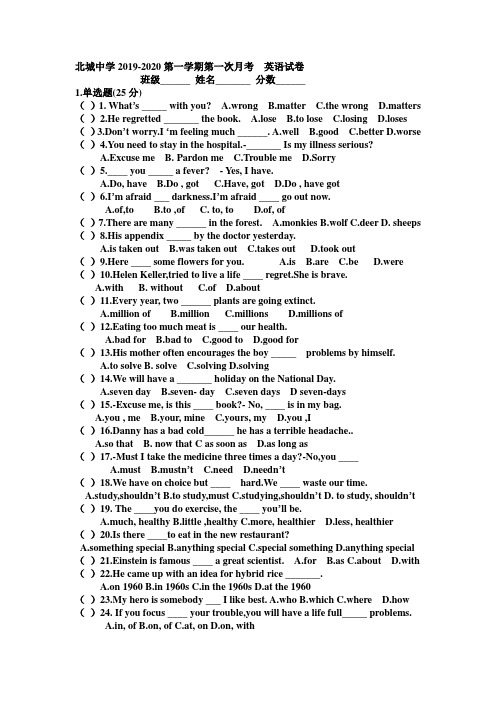 北城中学 2019-2020 第一学期第一次月考 英语试卷
班级______ 姓名_______ 分数______

1.单选题(25 分)

( ) 1. What's _____ with you? A.wrong B.matter C.the wrong D.matters
( ) 2.He regretted _______ the book. A.lose B.to lose C.losing D.loses
( ) 3.Don't worry.I 'm feeling much ______. A.well B.good C.better D.worse
( ) 4.You need to stay in the hospital.-_______ Is my illness serious?
A.Excuse me B. Pardon me C.Trouble me D.Sorry
( ) 5.____ you _____ a fever? - Yes, I have.
A.Do, have B.Do , got C.Have, got D.Do , have got
( ) 6.I'm afraid ___ darkness.I'm afraid ____ go out now.
A.of,to B.to ,of C. to, to D.of, of
( ) 7.There are many ______ in the forest. A.monkies B.wolf C.deer D. sheeps
( ) 8.His appendix _____ by the doctor yesterday.
A.is taken out B.was taken out C.takes out D.took out
( ) 9.Here ____ some flowers for you. A.is B.are C.be D.were
( ) 10.Helen Keller,tried to live a life ____ regret.She is brave.
A.with B. without C.of D.about
( ) 11.Every year, two ______ plants are going extinct.
A.million of B.million C.millions D.millions of
( ) 12.Eating too much meat is ____ our health.
A.bad for B.bad to C.good to D.good for
( ) 13.His mother often encourages the boy _____ problems by himself.
A.to solve B. solve C.solving D.solving
( ) 14.We will have a _______ holiday on the National Day.
A.seven day B.seven- day C.seven days D seven-days
( ) 15.-Excuse me, is this ____ book?- No, ____ is in my bag.
A.you , me B.your, mine C.yours, my D.you ,I
( ) 16.Danny has a bad cold______ he has a terrible headache..
A.so that B. now that C as soon as D.as long as
( ) 17.-Must I take the medicine three times a day?-No,you ____
A.must B.mustn't C.need D.needn't
( ) 18.We have on choice but ____ hard.We ____ waste our time.
A.study,shouldn't B.to study,must C.studying,shouldn't D. to study, shouldn't
( ) 19. The ____you do exercise, the ____ you'll be.
A.much, healthy B.little ,healthy C.more, healthier D.less, healthier
( ) 20.Is there ____to eat in the new restaurant?
A.something special B.anything special C.special something D.anything special
( ) 21.Einstein is famous ____ a great scientist. A.for B.as C.about D.with
( ) 22.He came up with an idea for hybrid rice _______.
A.on 1960 B.in 1960s C.in the 1960s D.at the 1960
( ) 23.My hero is somebody ___ I like best. A.who B.which C.where D.how
( ) 24. If you focus ____ your trouble,you will have a life full_____ problems.
A.in, of B.on, of C.at, on D.on, with